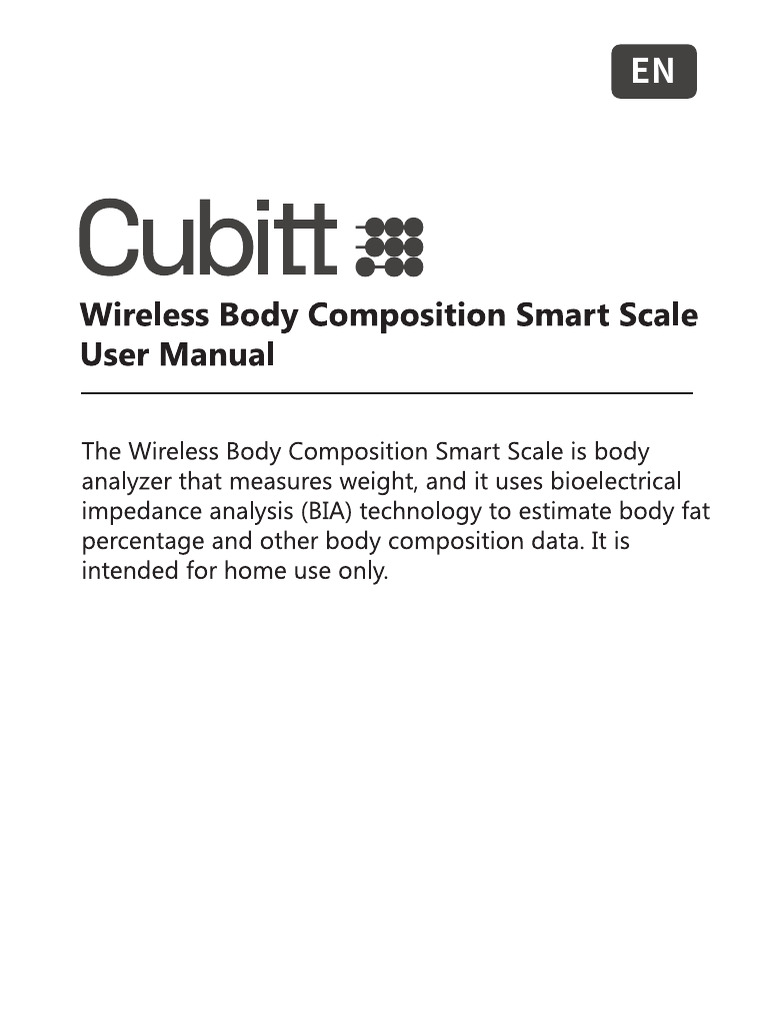 EN

Cubitt

Wireless Body Composition Smart Scale
User Manual

The Wireless Body Composition Smart Scale is body analyzer that measures weight, and it uses bioelectrical impedance analysis (BIA) technology to estimate body fat percentage and other body composition data. It is intended for home use only.